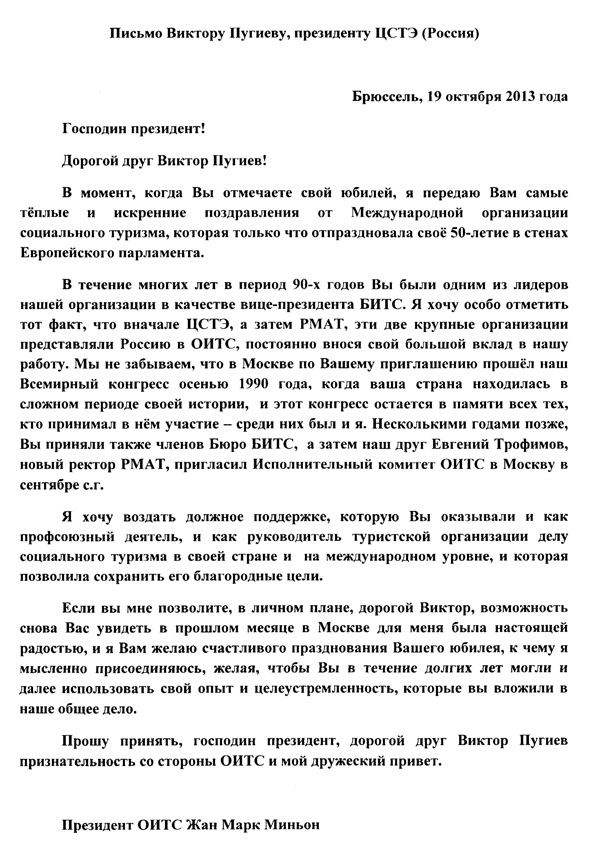 Письмо Виктору Пугиеву, президенту ЦСТЭ (Россия)

Брюссель, 19 октября 2013 года

Господин президент!

Дорогой друг Виктор Пугиев!

В момент, когда Вы отмечаете свой юбилей, я передаю Вам самые тёплые и искренние поздравления от Международной организации социального туризма, которая только что отпраздновала своё 50-летие в стенах Европейского парламента.

В течение многих лет в период 90-х годов Вы были одним из лидеров нашей организации в качестве вице-президента БИТС. Я хочу особо отметить тот факт, что вначале ЦСТЭ, а затем РМАТ, эти две крупные организации представляли Россию в ОИТС, постоянно внося свой большой вклад в нашу работу. Мы не забываем, что в Москве по Вашему приглашению прошёл наш Всемирный конгресс осенью 1990 года, когда ваша страна находилась в сложном периоде своей истории, и этот конгресс остается в памяти всех тех, кто принимал в нём участие – среди них был и я. Несколькими годами позже, Вы приняли также членов Бюро БИТС, а затем наш друг Евгений Трофимов, новый ректор РМАТ, пригласил Исполнительный комитет ОИТС в Москву в сентябре с.г.

Я хочу воздать должное поддержке, которую Вы оказывали и как профсоюзный деятель, и как руководитель туристской организации делу социального туризма в своей стране и на международном уровне, и которая позволила сохранить его благородные цели.

Если вы мне позволите, в личном плане, дорогой Виктор, возможность снова Вас увидеть в прошлом месяце в Москве для меня была настоящей радостью, и я Вам желаю счастливого празднования Вашего юбилея, к чему я мысленно присоединяюсь, желая, чтобы Вы в течение долгих лет могли и далее использовать свой опыт и целеустремленность, которые вы вложили в наше общее дело.

Прошу принять, господин президент, дорогой друг Виктор Пугиев признательность со стороны ОИТС и мой дружеский привет.

Президент ОИТС Жан Марк Миньон